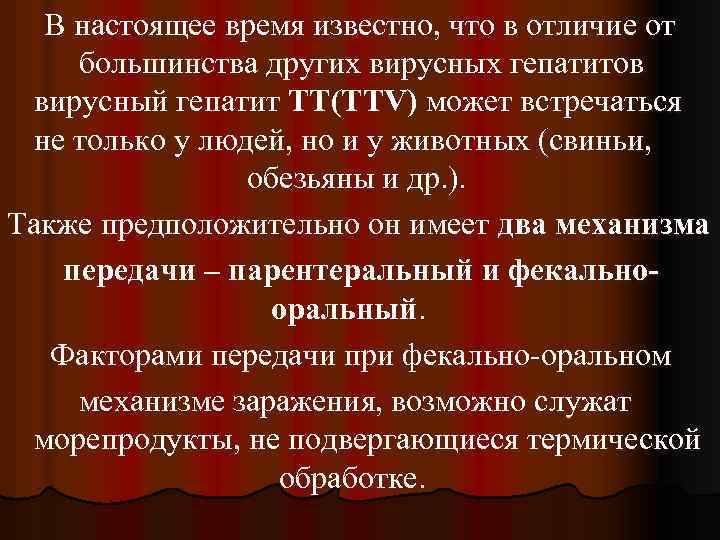 В настоящее время известно, что в отличие от большинства других вирусных гепатитов вирусный гепатит ТТ(TTV) может встречаться не только у людей, но и у животных (свиньи, обезьяны и др.).

Также предположительно он имеет два механизма передачи – парентеральный и фекально-оральный.

Факторами передачи при фекально-оральном механизме заражения, возможно служат морепродукты, не подвергающиеся термической обработке.